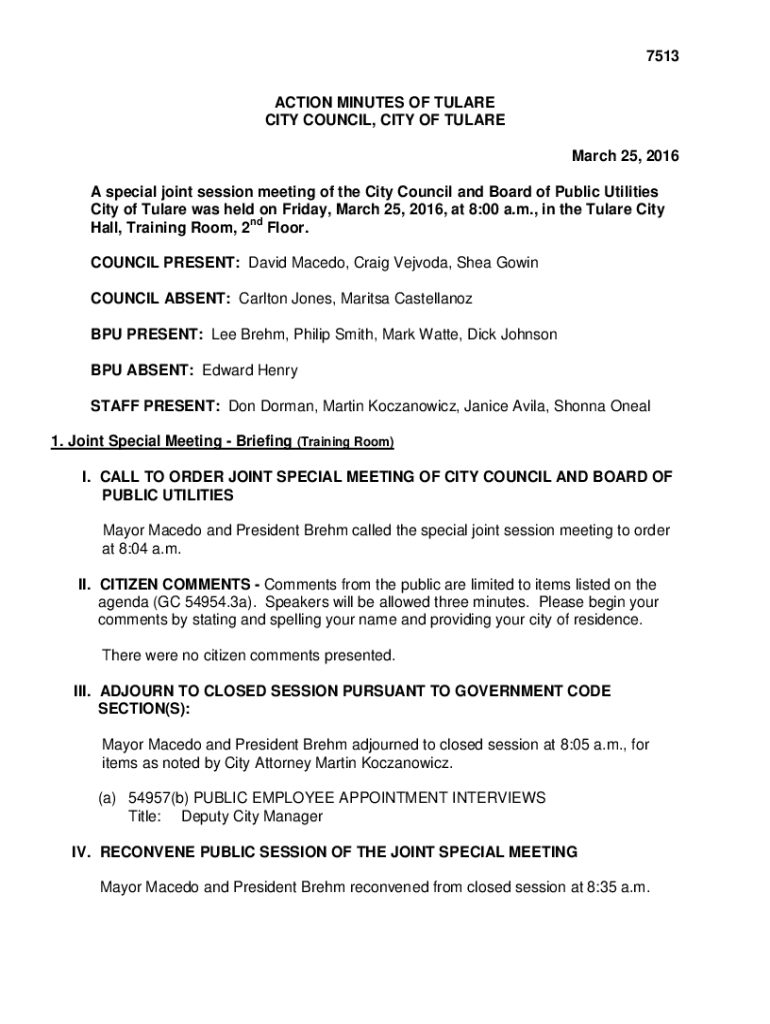 7513

ACTION MINUTES OF TULARE
CITY COUNCIL, CITY OF TULARE

March 25, 2016

A special joint session meeting of the City Council and Board of Public Utilities City of Tulare was held on Friday, March 25, 2016, at 8:00 a.m., in the Tulare City Hall, Training Room, 2$^{nd}$ Floor.

COUNCIL PRESENT: David Macedo, Craig Vejvoda, Shea Gowin

COUNCIL ABSENT: Carlton Jones, Maritsa Castellanoz

BPU PRESENT: Lee Brehm, Philip Smith, Mark Watte, Dick Johnson

BPU ABSENT: Edward Henry

STAFF PRESENT: Don Dorman, Martin Koczanowicz, Janice Avila, Shonna Oneal

1. Joint Special Meeting - Briefing (Training Room)

I. CALL TO ORDER JOINT SPECIAL MEETING OF CITY COUNCIL AND BOARD OF PUBLIC UTILITIES

Mayor Macedo and President Brehm called the special joint session meeting to order at 8:04 a.m.

II. CITIZEN COMMENTS - Comments from the public are limited to items listed on the agenda (GC 54954.3a). Speakers will be allowed three minutes. Please begin your comments by stating and spelling your name and providing your city of residence.

There were no citizen comments presented.

III. ADJOURN TO CLOSED SESSION PURSUANT TO GOVERNMENT CODE SECTION(S):

Mayor Macedo and President Brehm adjourned to closed session at 8:05 a.m., for items as noted by City Attorney Martin Koczanowicz.

(a) 54957(b) PUBLIC EMPLOYEE APPOINTMENT INTERVIEWS
Title: Deputy City Manager

IV. RECONVENE PUBLIC SESSION OF THE JOINT SPECIAL MEETING

Mayor Macedo and President Brehm reconvened from closed session at 8:35 a.m.